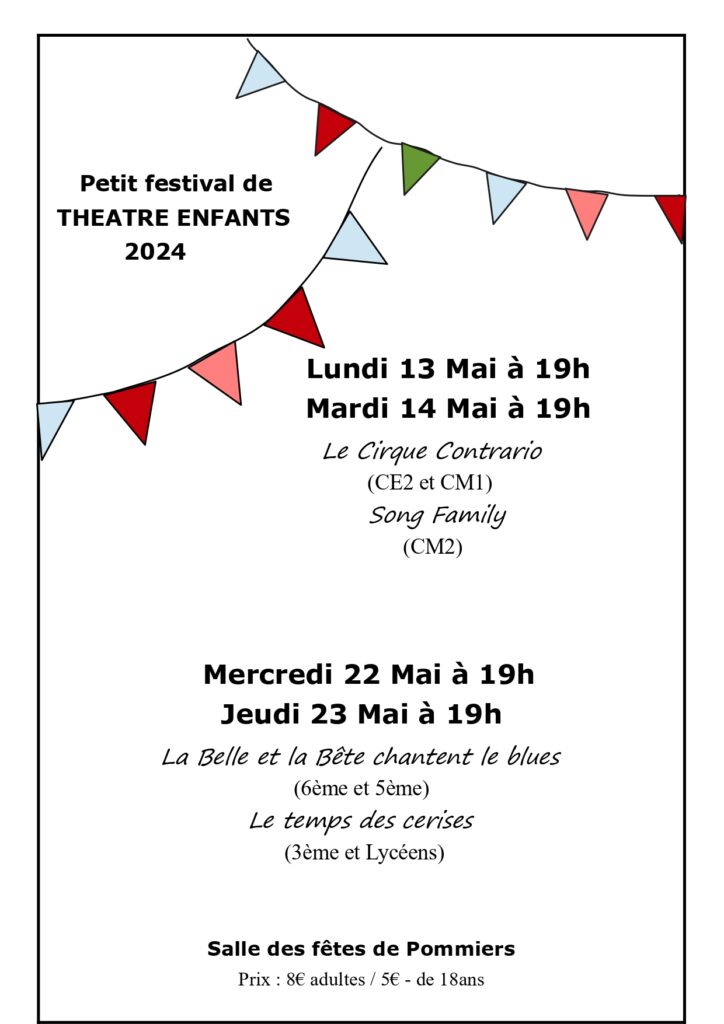 Petit festival de
THEATRE ENFANTS
2024

Lundi 13 Mai à 19h
Mardi 14 Mai à 19h

Le Cirque Contrario
(CE2 et CM1)
Song Family
(CM2)

Mercredi 22 Mai à 19h
Jeudi 23 Mai à 19h

La Belle et la Bête chantent le blues
(6ème et 5ème)
Le temps des cerises
(3ème et Lycéens)

Salle des fêtes de Pommiers
Prix : 8€ adultes / 5€ - de 18ans